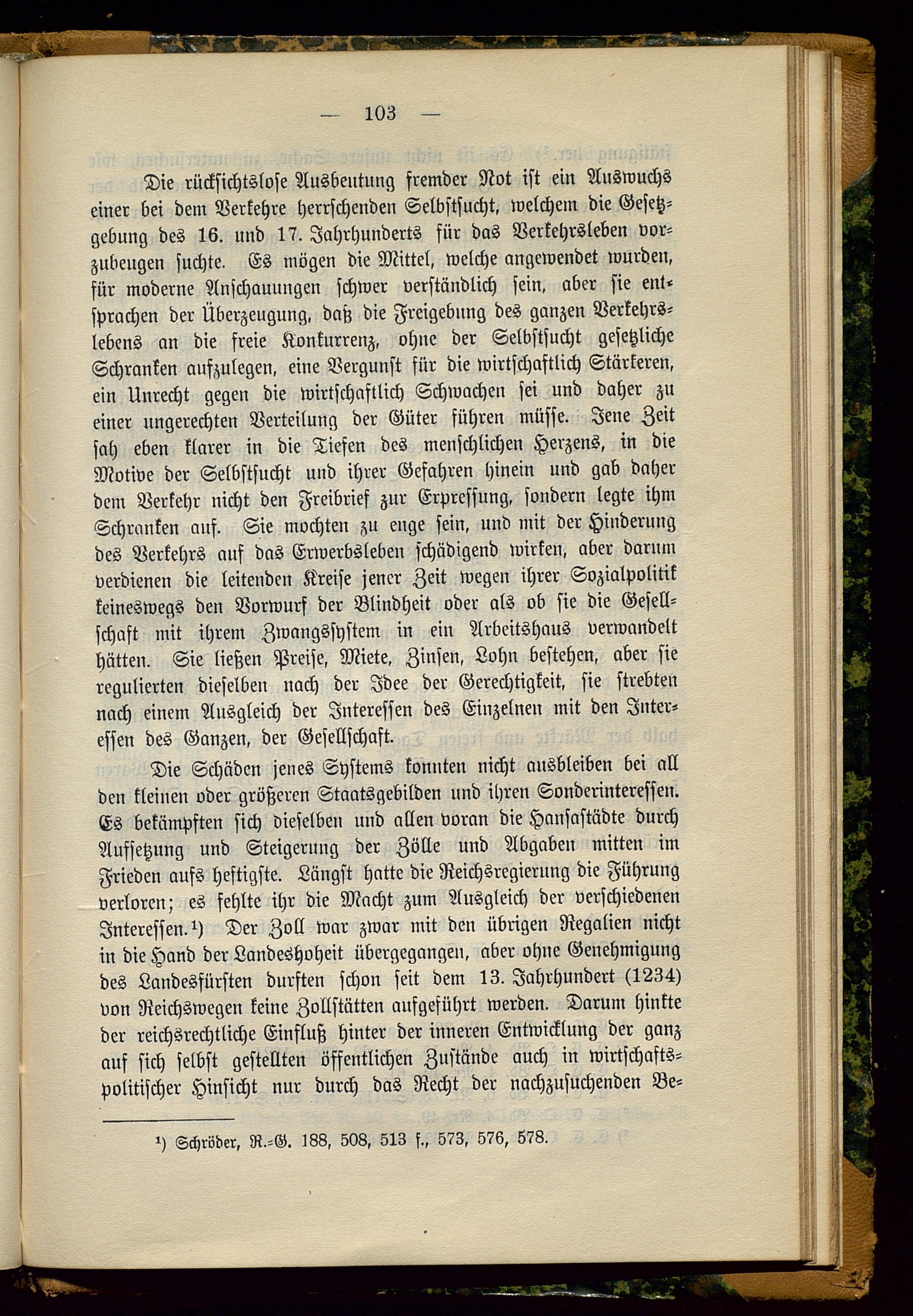 — 103 —

Die rücksichtslose Ausbeutung fremder Not ist ein Auswuchs einer bei dem Verkehre herrschenden Selbstsucht, welchem die Gesetzgebung des 16. und 17. Jahrhunderts für das Verkehrsleben vorzubeugen suchte. Es mögen die Mittel, welche angewendet wurden, für moderne Anschauungen schwer verständlich sein, aber sie entsprachen der Überzeugung, daß die Freigebung des ganzen Verkehrslebens an die freie Konkurrenz, ohne der Selbstsucht gesetzliche Schranken aufzulegen, eine Vergunst für die wirtschaftlich Stärkeren, ein Unrecht gegen die wirtschaftlich Schwachen sei und daher zu einer ungerechten Verteilung der Güter führen müsse. Jene Zeit sah eben klarer in die Tiefen des menschlichen Herzens, in die Motive der Selbstsucht und ihrer Gefahren hinein und gab daher dem Verkehr nicht den Freibrief zur Erpressung, sondern legte ihm Schranken auf. Sie mochten zu enge sein, und mit der Hinderung des Verkehrs auf das Erwerbsleben schädigend wirken, aber darum verdienen die leitenden Kreise jener Zeit wegen ihrer Sozialpolitik keineswegs den Vorwurf der Blindheit oder als ob sie die Gesellschaft mit ihrem Zwangssystem in ein Arbeitshaus verwandelt hätten. Sie ließen Preise, Miete, Zinsen, Lohn bestehen, aber sie regulierten dieselben nach der Idee der Gerechtigkeit, sie strebten nach einem Ausgleich der Interessen des Einzelnen mit den Interessen des Ganzen, der Gesellschaft.

Die Schäden jenes Systems konnten nicht ausbleiben bei all den kleinen oder größeren Staatsgebilden und ihren Sonderinteressen. Es bekämpften sich dieselben und allen voran die Hansastädte durch Aufsetzung und Steigerung der Zölle und Abgaben mitten im Frieden aufs heftigste. Längst hatte die Reichsregierung die Führung verloren; es fehlte ihr die Macht zum Ausgleich der verschiedenen Interessen.¹) Der Zoll war zwar mit den übrigen Regalien nicht in die Hand der Landeshoheit übergegangen, aber ohne Genehmigung des Landesfürsten durften schon seit dem 13. Jahrhundert (1234) von Reichswegen keine Zollstätten aufgeführt werden. Darum hinkte der reichsrechtliche Einfluß hinter der inneren Entwicklung der ganz auf sich selbst gestellten öffentlichen Zustände auch in wirtschaftspolitischer Hinsicht nur durch das Recht der nachzusuchenden Be-

¹) Schröder, R.-G. 188, 508, 513 f., 573, 576, 578.